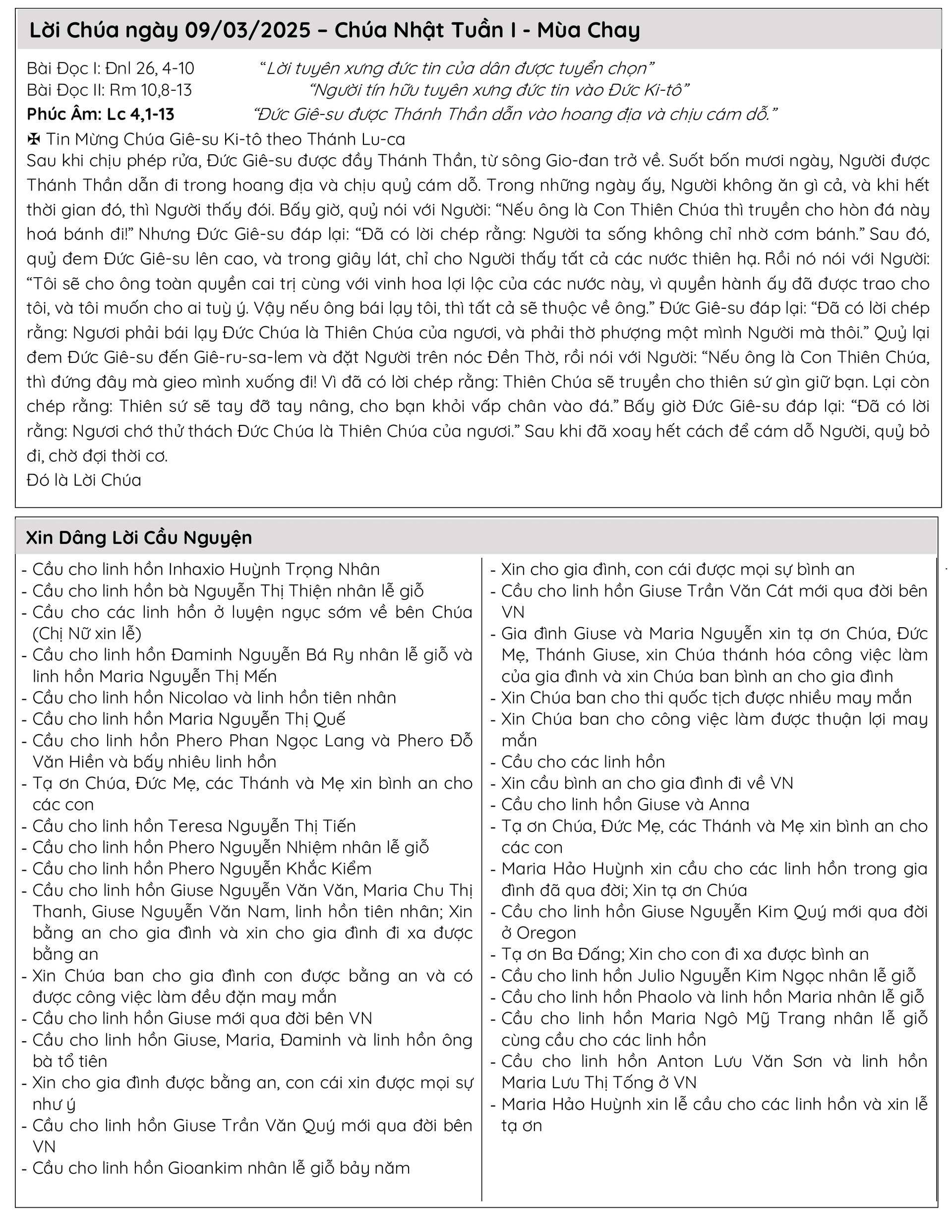 Lời Chúa ngày 09/03/2025 – Chúa Nhật Tuần I - Mùa Chay

Bài Đọc I: Đnl 26, 4-10 "Lời tuyên xưng đức tin của dân được tuyển chọn"
Bài Đọc II: Rm 10,8-13 "Người tín hữu tuyên xưng đức tin vào Đức Ki-tô"
Phúc Âm: Lc 4,1-13 "Đức Giê-su được Thánh Thần dẫn vào hoang địa và chịu cám dỗ."

✠ Tin Mừng Chúa Giê-su Ki-tô theo Thánh Lu-ca
Sau khi chịu phép rửa, Đức Giê-su được đầy Thánh Thần, từ sông Gio-đan trở về. Suốt bốn mươi ngày, Người được Thánh Thần dẫn đi trong hoang địa và chịu quỷ cám dỗ. Trong những ngày ấy, Người không ăn gì cả, và khi hết thời gian đó, thì Người thấy đói. Bấy giờ, quỷ nói với Người: "Nếu ông là Con Thiên Chúa thì truyền cho hòn đá này hoá bánh đi!" Nhưng Đức Giê-su đáp lại: "Đã có lời chép rằng: Người ta sống không chỉ nhờ cơm bánh." Sau đó, quỷ đem Đức Giê-su lên cao, và trong giây lát, chỉ cho Người thấy tất cả các nước thiên hạ. Rồi nó nói với Người: "Tôi sẽ cho ông toàn quyền cai trị cùng với vinh hoa lợi lộc của các nước này, vì quyền hành ấy đã được trao cho tôi, và tôi muốn cho ai tuỳ ý. Vậy nếu ông bái lạy tôi, thì tất cả sẽ thuộc về ông." Đức Giê-su đáp lại: "Đã có lời chép rằng: Ngươi phải bái lạy Đức Chúa là Thiên Chúa của ngươi, và phải thờ phượng một mình Người mà thôi." Quỷ lại đem Đức Giê-su đến Giê-ru-sa-lem và đặt Người trên nóc Đền Thờ, rồi nói với Người: "Nếu ông là Con Thiên Chúa, thì đứng đây mà gieo mình xuống đi! Vì đã có lời chép rằng: Thiên Chúa sẽ truyền cho thiên sứ gìn giữ bạn. Lại còn chép rằng: Thiên sứ sẽ tay đỡ tay nâng, cho bạn khỏi vấp chân vào đá." Bấy giờ Đức Giê-su đáp lại: "Đã có lời rằng: Ngươi chớ thử thách Đức Chúa là Thiên Chúa của ngươi." Sau khi đã xoay hết cách để cám dỗ Người, quỷ bỏ đi, chờ đợi thời cơ.
Đó là Lời Chúa

Xin Dâng Lời Cầu Nguyện

- Cầu cho linh hồn Inhaxio Huỳnh Trọng Nhân
- Cầu cho linh hồn bà Nguyễn Thị Thiện nhân lễ giỗ
- Cầu cho các linh hồn ở luyện ngục sớm về bên Chúa (Chị Nữ xin lễ)
- Cầu cho linh hồn Đaminh Nguyễn Bá Ry nhân lễ giỗ và linh hồn Maria Nguyễn Thị Mến
- Cầu cho linh hồn Nicolao và linh hồn tiên nhân
- Cầu cho linh hồn Maria Nguyễn Thị Quế
- Cầu cho linh hồn Phero Phan Ngọc Lang và Phero Đỗ Văn Hiền và bấy nhiêu linh hồn
- Tạ ơn Chúa, Đức Mẹ, các Thánh và Mẹ xin bình an cho các con
- Cầu cho linh hồn Teresa Nguyễn Thị Tiến
- Cầu cho linh hồn Phero Nguyễn Nhiệm nhân lễ giỗ
- Cầu cho linh hồn Phero Nguyễn Khắc Kiểm
- Cầu cho linh hồn Giuse Nguyễn Văn Văn, Maria Chu Thị Thanh, Giuse Nguyễn Văn Nam, linh hồn tiên nhân; Xin bằng an cho gia đình và xin cho gia đình đi xa được bằng an
- Xin Chúa ban cho gia đình con được bằng an và có được công việc làm đều đặn may mắn
- Cầu cho linh hồn Giuse mới qua đời bên VN
- Cầu cho linh hồn Giuse, Maria, Đaminh và linh hồn ông bà tổ tiên
- Xin cho gia đình được bằng an, con cái xin được mọi sự như ý
- Cầu cho linh hồn Giuse Trần Văn Quý mới qua đời bên VN
- Cầu cho linh hồn Gioankim nhân lễ giỗ bảy năm

- Xin cho gia đình, con cái được mọi sự bình an
- Cầu cho linh hồn Giuse Trần Văn Cát mới qua đời bên VN
- Gia đình Giuse và Maria Nguyễn xin tạ ơn Chúa, Đức Mẹ, Thánh Giuse, xin Chúa thánh hóa công việc làm của gia đình và xin Chúa ban bình an cho gia đình
- Xin Chúa ban cho thi quốc tịch được nhiều may mắn
- Xin Chúa ban cho công việc làm được thuận lợi may mắn
- Cầu cho các linh hồn
- Xin cầu bình an cho gia đình đi về VN
- Cầu cho linh hồn Giuse và Anna
- Tạ ơn Chúa, Đức Mẹ, các Thánh và Mẹ xin bình an cho các con
- Maria Hảo Huỳnh xin cầu cho các linh hồn trong gia đình đã qua đời; Xin tạ ơn Chúa
- Cầu cho linh hồn Giuse Nguyễn Kim Quý mới qua đời ở Oregon
- Tạ ơn Ba Đấng; Xin cho con đi xa được bình an
- Cầu cho linh hồn Julio Nguyễn Kim Ngọc nhân lễ giỗ
- Cầu cho linh hồn Phaolo và linh hồn Maria nhân lễ giỗ
- Cầu cho linh hồn Maria Ngô Mỹ Trang nhân lễ giỗ cùng cầu cho các linh hồn
- Cầu cho linh hồn Anton Lưu Văn Sơn và linh hồn Maria Lưu Thị Tống ở VN
- Maria Hảo Huỳnh xin lễ cầu cho các linh hồn và xin lễ tạ ơn